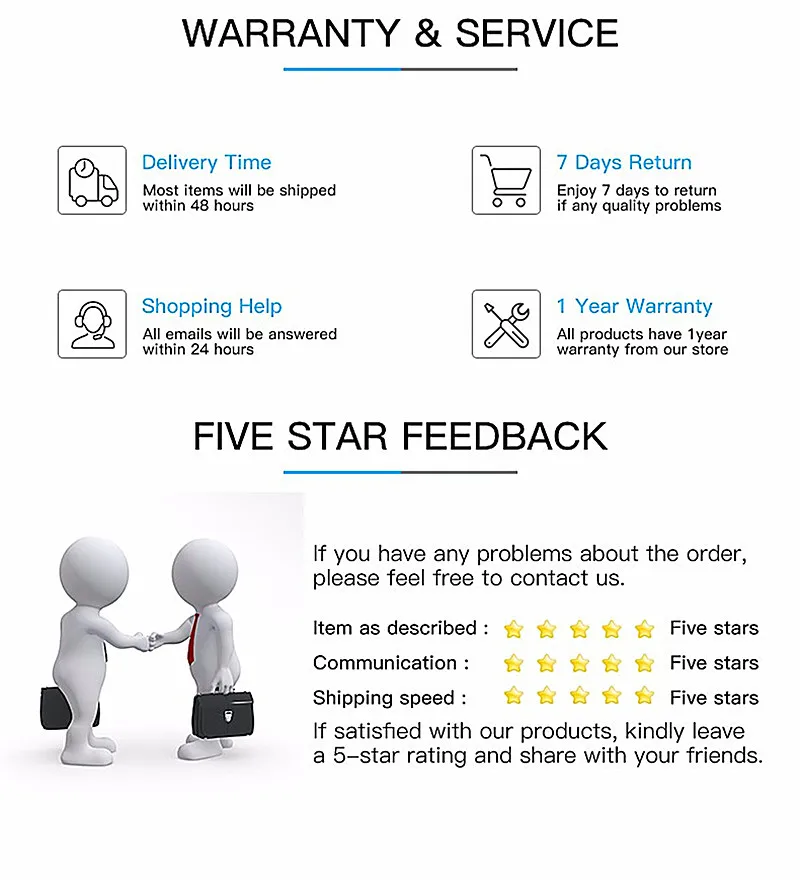 WARRANTY & SERVICE

Delivery Time
Most items will be shipped within 48 hours

7 Days Return
Enjoy 7 days to return if any quality problems

Shopping Help
All emails will be answered within 24 hours

1 Year Warranty
All products have 1year warranty from our store

FIVE STAR FEEDBACK

If you have any problems about the order, please feel free to contact us.

Item as described : Five stars
Communication : Five stars
Shipping speed : Five stars

If satisfied with our products, kindly leave a 5-star rating and share with your friends.